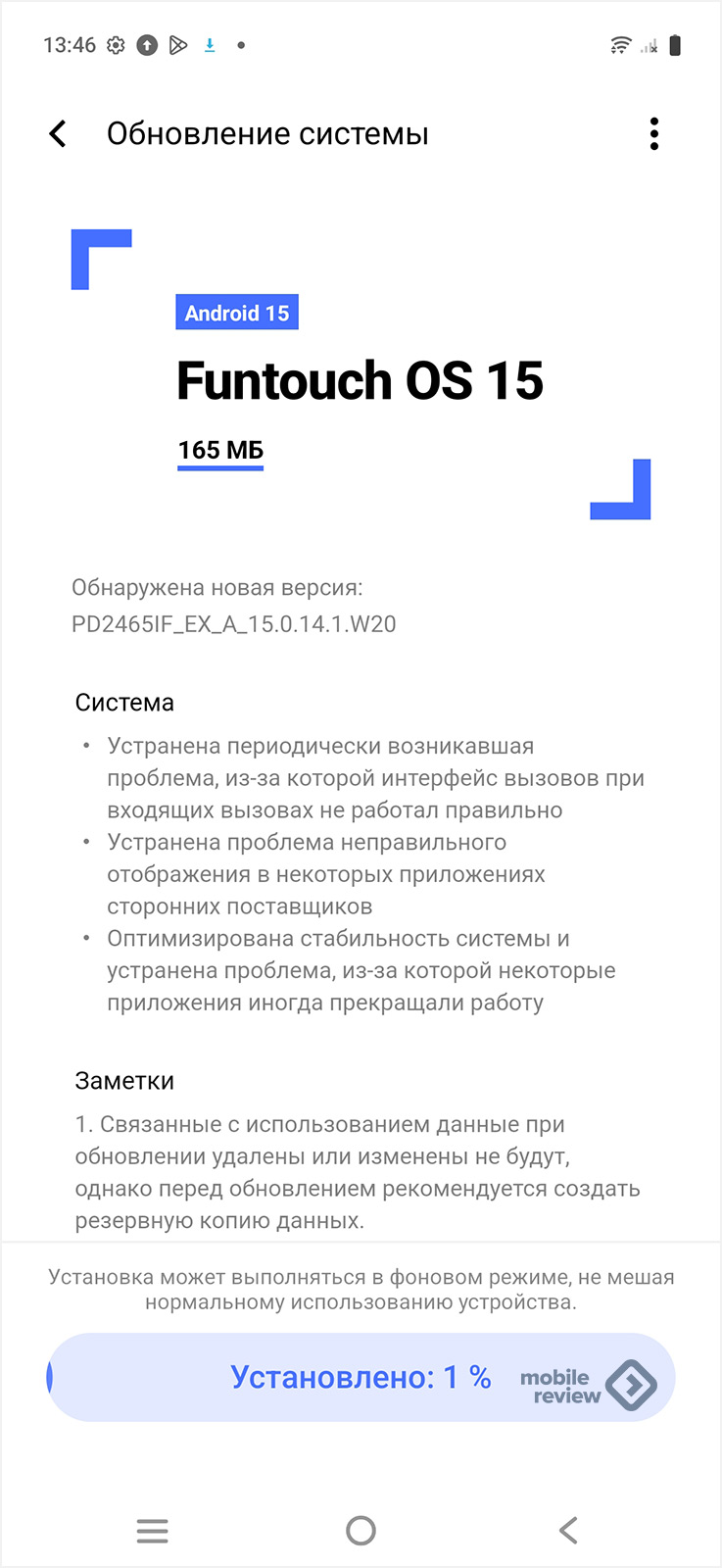 13:46

Обновление системы

Android 15

Funtouch OS 15

165 МБ

Обнаружена новая версия:
PD2465IF_EX_A_15.0.14.1.W20

Система

• Устранена периодически возникавшая проблема, из-за которой интерфейс вызовов при входящих вызовах не работал правильно
• Устранена проблема неправильного отображения в некоторых приложениях сторонних поставщиков
• Оптимизирована стабильность системы и устранена проблема, из-за которой некоторые приложения иногда прекращали работу

Заметки

1. Связанные с использованием данные при обновлении удалены или изменены не будут, однако перед обновлением рекомендуется создать резервную копию данных.

Установка может выполняться в фоновом режиме, не мешая нормальному использованию устройства.

Установлено: 1 %

mobile review